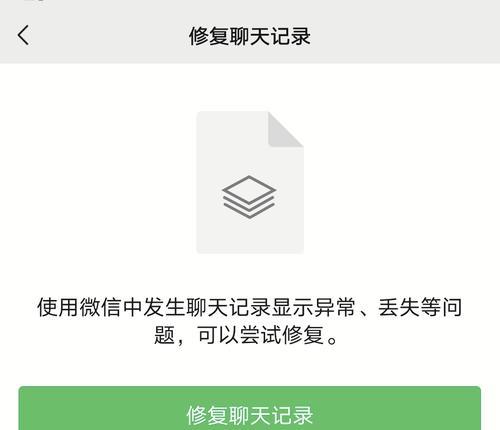 修复聊天记录

使用微信中发生聊天记录显示异常、丢失等问题，可以尝试修复。

修复聊天记录